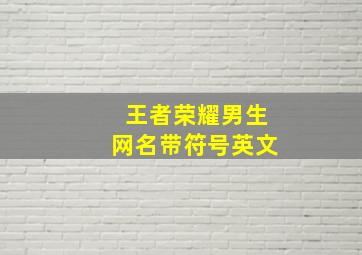 王者荣耀男生
网名带符号英文